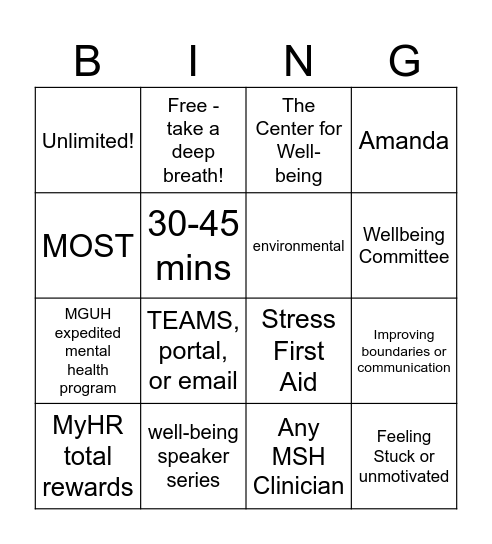 | B | I | N | G |
|---|---|---|---|
| Unlimited! | Free - take a deep breath! | The Center for Well-being | Amanda |
| MOST | 30-45 mins | environmental | Wellbeing Committee |
| MGUH expedited mental health program | TEAMS, portal, or email | Stress First Aid | Improving boundaries or communication |
| MyHR total rewards | well-being speaker series | Any MSH Clinician | Feeling Stuck or unmotivated |